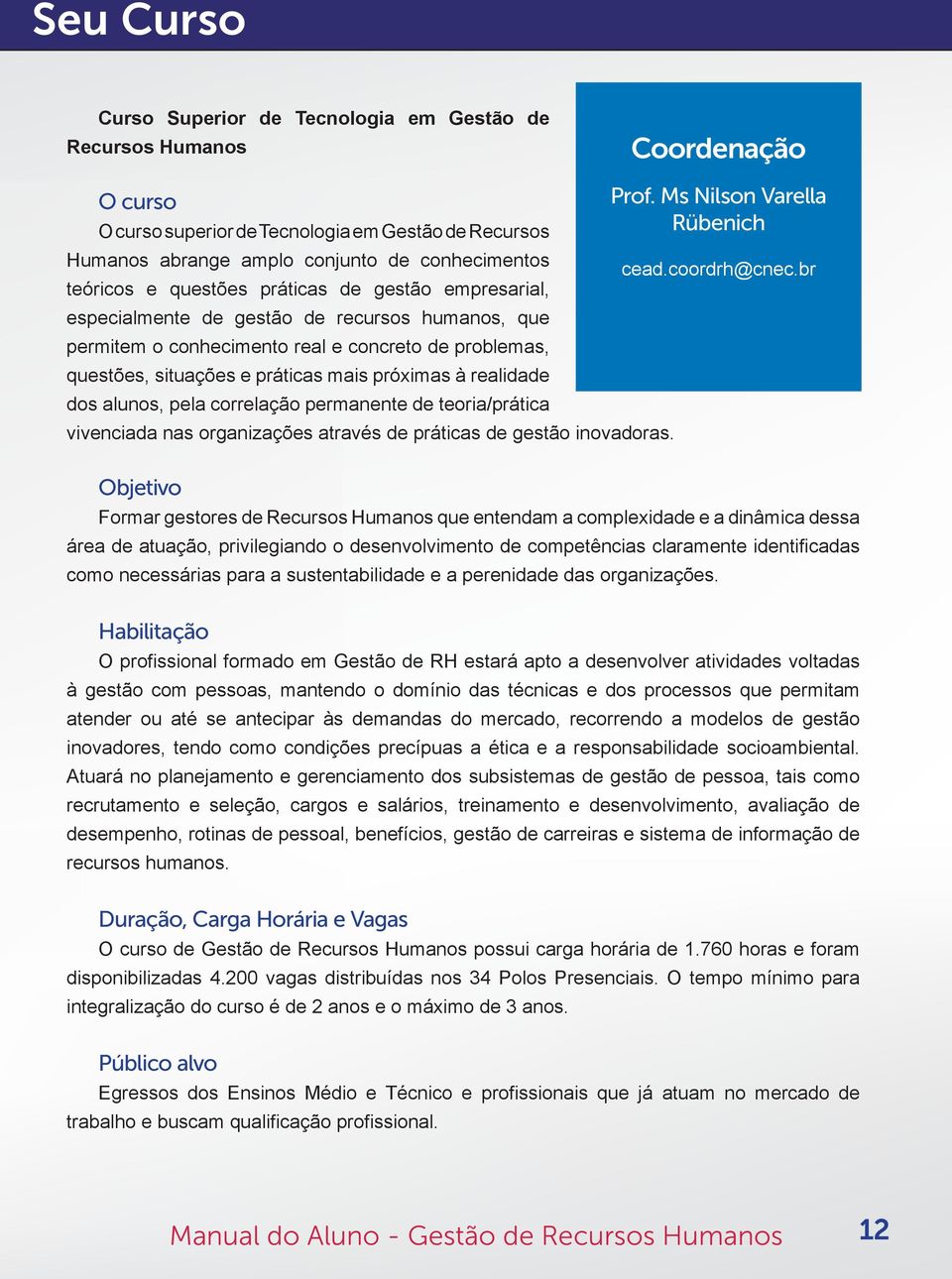 Seu Curso

Curso Superior de Tecnologia em Gestão de Recursos Humanos

O curso
O curso superior de Tecnologia em Gestão de Recursos Humanos abrange amplo conjunto de conhecimentos teóricos e questões práticas de gestão empresarial, especialmente de gestão de recursos humanos, que permitem o conhecimento real e concreto de problemas, questões, situações e práticas mais próximas à realidade dos alunos, pela correlação permanente de teoria/prática vivenciada nas organizações através de práticas de gestão inovadoras.

Coordenação
Prof. Ms Nilson Varella Rübenich
cead.coordrh@cnec.br

Objetivo
Formar gestores de Recursos Humanos que entendam a complexidade e a dinâmica dessa área de atuação, privilegiando o desenvolvimento de competências claramente identificadas como necessárias para a sustentabilidade e a perenidade das organizações.

Habilitação
O profissional formado em Gestão de RH estará apto a desenvolver atividades voltadas à gestão com pessoas, mantendo o domínio das técnicas e dos processos que permitam atender ou até se antecipar às demandas do mercado, recorrendo a modelos de gestão inovadores, tendo como condições precípuas a ética e a responsabilidade socioambiental. Atuará no planejamento e gerenciamento dos subsistemas de gestão de pessoa, tais como recrutamento e seleção, cargos e salários, treinamento e desenvolvimento, avaliação de desempenho, rotinas de pessoal, benefícios, gestão de carreiras e sistema de informação de recursos humanos.

Duração, Carga Horária e Vagas
O curso de Gestão de Recursos Humanos possui carga horária de 1.760 horas e foram disponibilizadas 4.200 vagas distribuídas nos 34 Polos Presenciais. O tempo mínimo para integralização do curso é de 2 anos e o máximo de 3 anos.

Público alvo
Egressos dos Ensinos Médio e Técnico e profissionais que já atuam no mercado de trabalho e buscam qualificação profissional.

Manual do Aluno - Gestão de Recursos Humanos 12